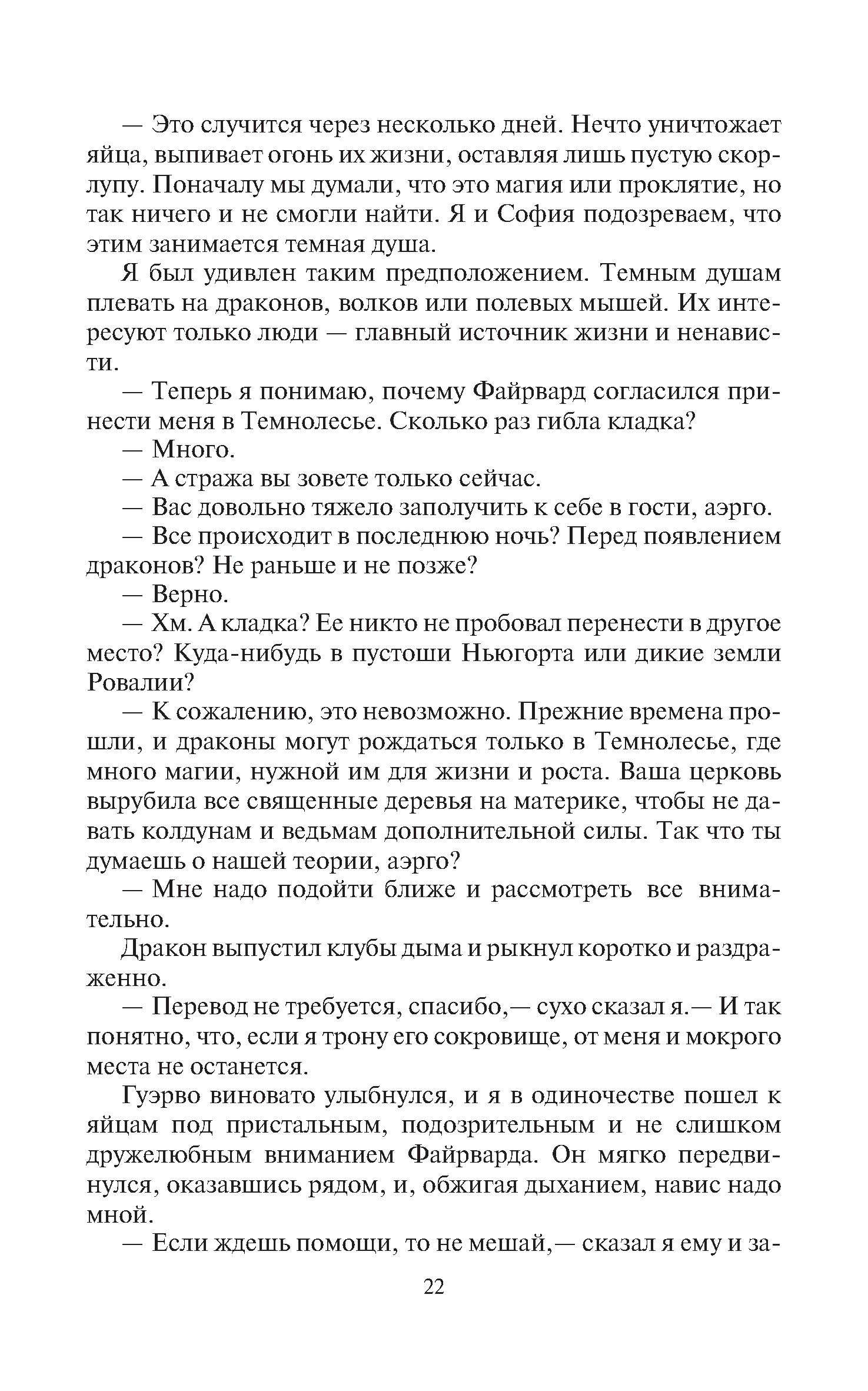 — Это случится через несколько дней. Нечто уничтожает яйца, выпивает огонь их жизни, оставляя лишь пустую скорлупу. Поначалу мы думали, что это магия или проклятие, но так ничего и не смогли найти. Я и София подозреваем, что этим занимается темная душа.

Я был удивлен таким предположением. Темным душам плевать на драконов, волков или полевых мышей. Их интересуют только люди — главный источник жизни и ненависти.

— Теперь я понимаю, почему Файрвард согласился принести меня в Темнолесье. Сколько раз гибла кладка?

— Много.

— А стража вы зовете только сейчас.

— Вас довольно тяжело заполучить к себе в гости, аэрго.

— Все происходит в последнюю ночь? Перед появлением драконов? Не раньше и не позже?

— Верно.

— Хм. А кладка? Ее никто не пробовал перенести в другое место? Куда-нибудь в пустоши Ньюгорта или дикие земли Ровалии?

— К сожалению, это невозможно. Прежние времена прошли, и драконы могут рождаться только в Темнолесье, где много магии, нужной им для жизни и роста. Ваша церковь вырубила все священные деревья на материке, чтобы не давать колдунам и ведьмам дополнительной силы. Так что ты думаешь о нашей теории, аэрго?

— Мне надо подойти ближе и рассмотреть все внимательно.

Дракон выпустил клубы дыма и рыкнул коротко и раздраженно.

— Перевод не требуется, спасибо,— сухо сказал я.— И так понятно, что, если я трону его сокровище, от меня и мокрого места не останется.

Гуэрво виновато улыбнулся, и я в одиночестве пошел к яйцам под пристальным, подозрительным и не слишком дружелюбным вниманием Файрварда. Он мягко передвинулся, оказавшись рядом, и, обжигая дыханием, навис надо мной.

— Если ждешь помощи, то не мешай,— сказал я ему и за-

22